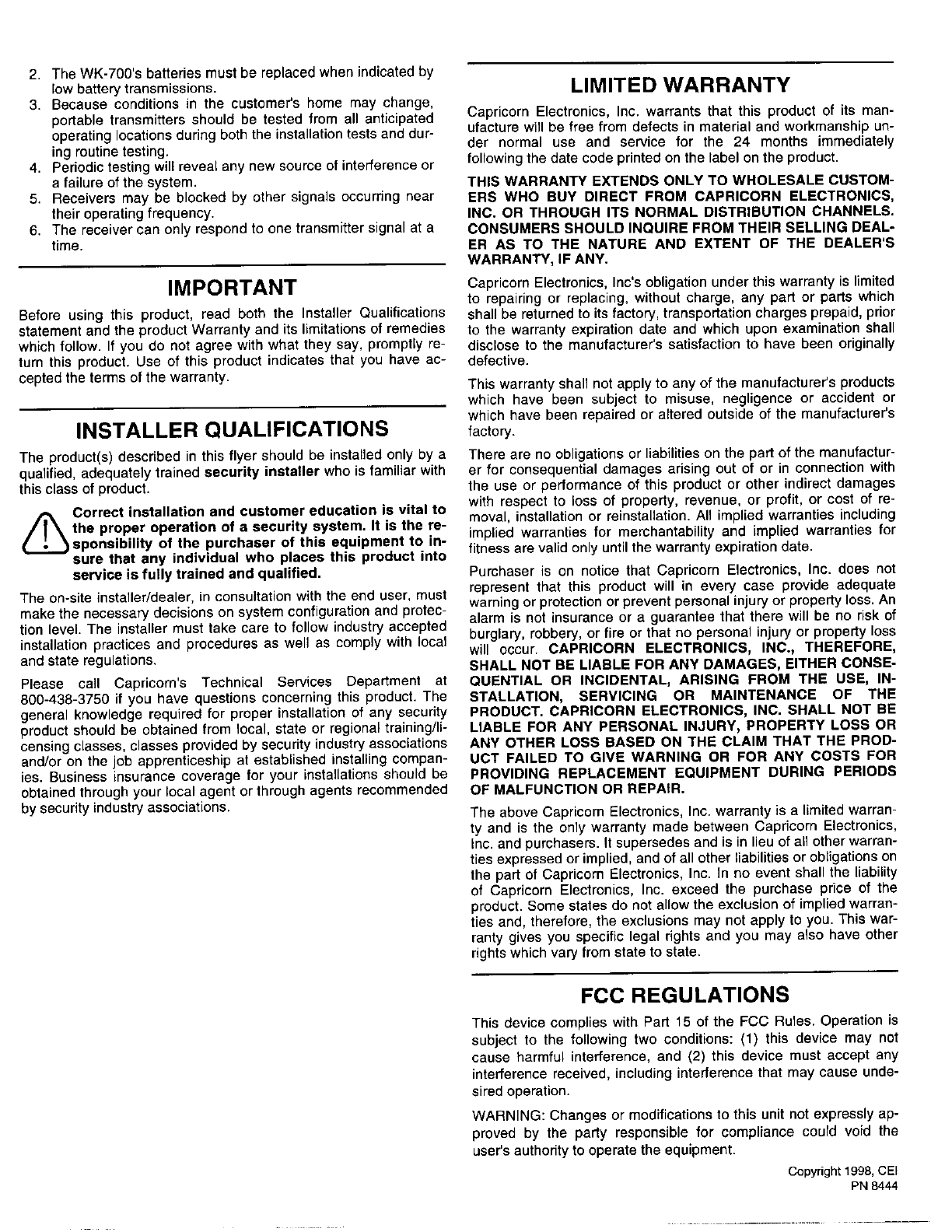 2. The WK-700's batteries must be replaced when indicated by low battery transmissions.
3. Because conditions in the customer's home may change, portable transmitters should be tested from all anticipated operating locations during both the installation tests and during routine testing.
4. Periodic testing will reveal any new source of interference or a failure of the system.
5. Receivers may be blocked by other signals occurring near their operating frequency.
6. The receiver can only respond to one transmitter signal at a time.

IMPORTANT

Before using this product, read both the Installer Qualifications statement and the product Warranty and its limitations of remedies which follow. If you do not agree with what they say, promptly return this product. Use of this product indicates that you have accepted the terms of the warranty.

INSTALLER QUALIFICATIONS

The product(s) described in this flyer should be installed only by a qualified, adequately trained security installer who is familiar with this class of product.

Correct installation and customer education is vital to the proper operation of a security system. It is the responsibility of the purchaser of this equipment to insure that any individual who places this product into service is fully trained and qualified.

The on-site installer/dealer, in consultation with the end user, must make the necessary decisions on system configuration and protection level. The installer must take care to follow industry accepted installation practices and procedures as well as comply with local and state regulations.

Please call Capricorn's Technical Services Department at 800-438-3750 if you have questions concerning this product. The general knowledge required for proper installation of any security product should be obtained from local, state or regional training/licensing classes, classes provided by security industry associations and/or on the job apprenticeship at established installing companies. Business insurance coverage for your installations should be obtained through your local agent or through agents recommended by security industry associations.

LIMITED WARRANTY

Capricorn Electronics, Inc. warrants that this product of its manufacture will be free from defects in material and workmanship under normal use and service for the 24 months immediately following the date code printed on the label on the product.

THIS WARRANTY EXTENDS ONLY TO WHOLESALE CUSTOMERS WHO BUY DIRECT FROM CAPRICORN ELECTRONICS, INC. OR THROUGH ITS NORMAL DISTRIBUTION CHANNELS. CONSUMERS SHOULD INQUIRE FROM THEIR SELLING DEALER AS TO THE NATURE AND EXTENT OF THE DEALER'S WARRANTY, IF ANY.

Capricorn Electronics, Inc's obligation under this warranty is limited to repairing or replacing, without charge, any part or parts which shall be returned to its factory, transportation charges prepaid, prior to the warranty expiration date and which upon examination shall disclose to the manufacturer's satisfaction to have been originally defective.

This warranty shall not apply to any of the manufacturer's products which have been subject to misuse, negligence or accident or which have been repaired or altered outside of the manufacturer's factory.

There are no obligations or liabilities on the part of the manufacturer for consequential damages arising out of or in connection with the use or performance of this product or other indirect damages with respect to loss of property, revenue, or profit, or cost of removal, installation or reinstallation. All implied warranties including implied warranties for merchantability and implied warranties for fitness are valid only until the warranty expiration date.

Purchaser is on notice that Capricorn Electronics, Inc. does not represent that this product will in every case provide adequate warning or protection or prevent personal injury or property loss. An alarm is not insurance or a guarantee that there will be no risk of burglary, robbery, or fire or that no personal injury or property loss will occur. CAPRICORN ELECTRONICS, INC., THEREFORE, SHALL NOT BE LIABLE FOR ANY DAMAGES, EITHER CONSEQUENTIAL OR INCIDENTAL, ARISING FROM THE USE, INSTALLATION, SERVICING OR MAINTENANCE OF THE PRODUCT. CAPRICORN ELECTRONICS, INC. SHALL NOT BE LIABLE FOR ANY PERSONAL INJURY, PROPERTY LOSS OR ANY OTHER LOSS BASED ON THE CLAIM THAT THE PRODUCT FAILED TO GIVE WARNING OR FOR ANY COSTS FOR PROVIDING REPLACEMENT EQUIPMENT DURING PERIODS OF MALFUNCTION OR REPAIR.

The above Capricorn Electronics, Inc. warranty is a limited warranty and is the only warranty made between Capricorn Electronics, Inc. and purchasers. It supersedes and is in lieu of all other warranties expressed or implied, and of all other liabilities or obligations on the part of Capricorn Electronics, Inc. In no event shall the liability of Capricorn Electronics, Inc. exceed the purchase price of the product. Some states do not allow the exclusion of implied warranties and, therefore, the exclusions may not apply to you. This warranty gives you specific legal rights and you may also have other rights which vary from state to state.

FCC REGULATIONS

This device complies with Part 15 of the FCC Rules. Operation is subject to the following two conditions: (1) this device may not cause harmful interference, and (2) this device must accept any interference received, including interference that may cause undesired operation.

WARNING: Changes or modifications to this unit not expressly approved by the party responsible for compliance could void the user's authority to operate the equipment.

Copyright 1998, CEI
PN 8444